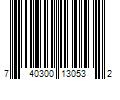 7 40300 13053 2